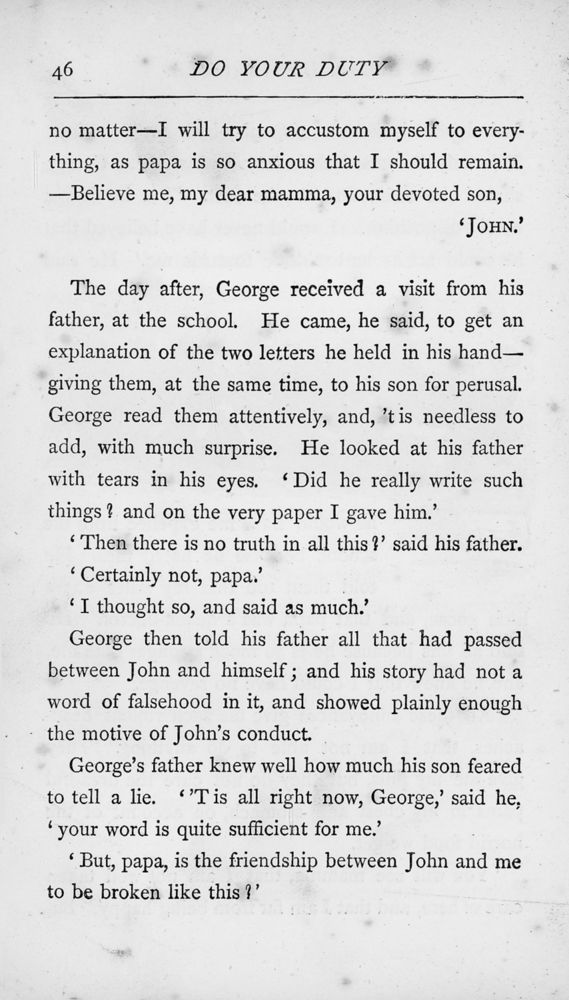 46 DO YOUR DUTY

no matter—I will try to accustom myself to everything, as papa is so anxious that I should remain. —Believe me, my dear mamma, your devoted son,

'JOHN.'

The day after, George received a visit from his father, at the school. He came, he said, to get an explanation of the two letters he held in his hand—giving them, at the same time, to his son for perusal. George read them attentively, and, 't is needless to add, with much surprise. He looked at his father with tears in his eyes. 'Did he really write such things? and on the very paper I gave him.'

'Then there is no truth in all this?' said his father.

'Certainly not, papa.'

'I thought so, and said as much.'

George then told his father all that had passed between John and himself; and his story had not a word of falsehood in it, and showed plainly enough the motive of John's conduct.

George's father knew well how much his son feared to tell a lie. ''T is all right now, George,' said he, 'your word is quite sufficient for me.'

'But, papa, is the friendship between John and me to be broken like this?'